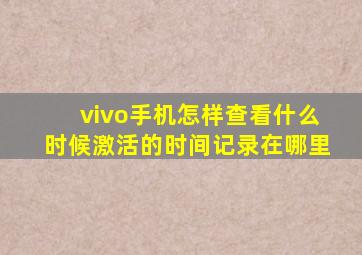 vivo手机怎样查看什么时候激活的时间记录在哪里